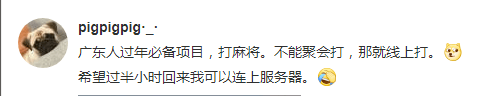 pigpigpig·_·

广东人过年必备项目，打麻将。不能聚会打，那就线上打。

希望过半小时回来我可以连上服务器。